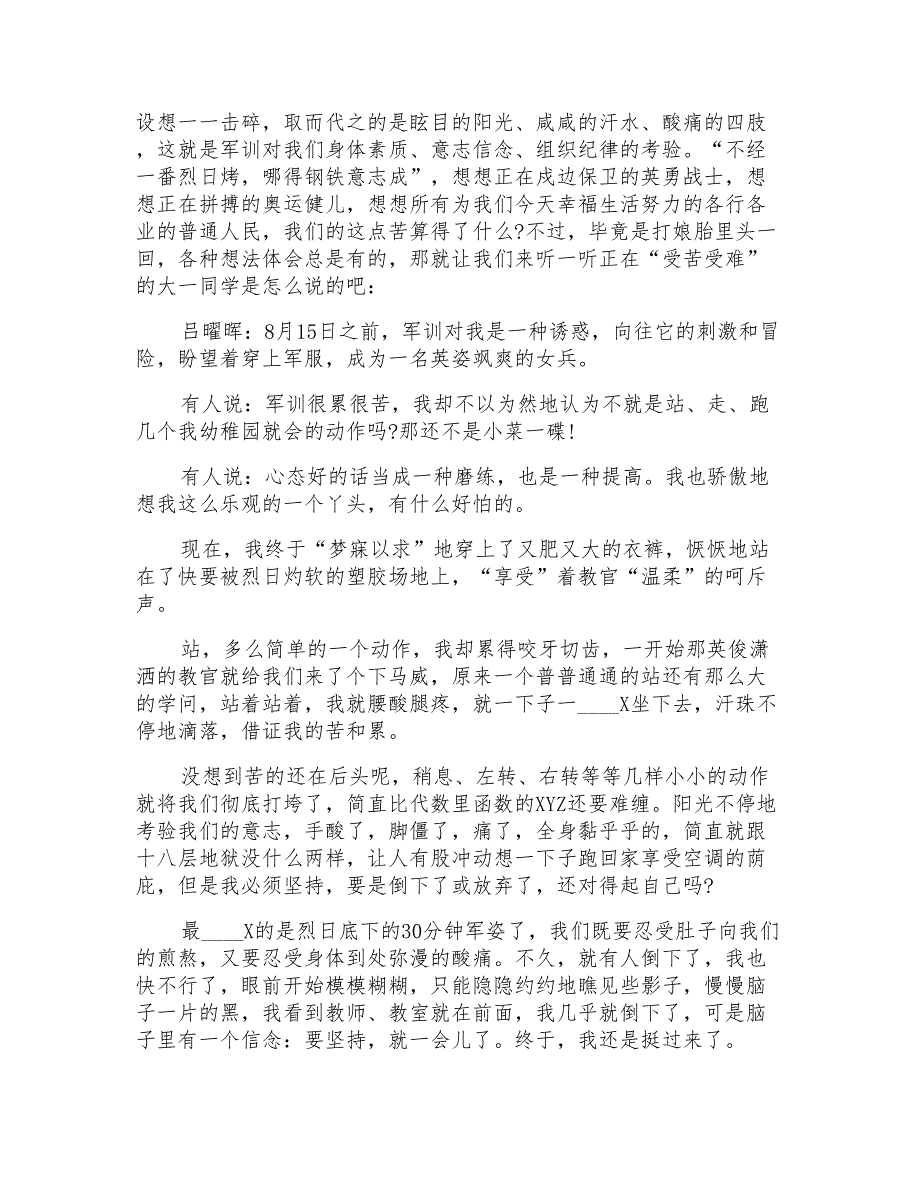 设想一一击碎，取而代之的是眩目的阳光、咸咸的汗水、酸痛的四肢，这就是军训对我们身体素质、意志信念、组织纪律的考验。“不经一番烈日烤，哪得钢铁意志成”，想想正在戍边保卫的英勇战士，想想正在拼搏的奥运健儿，想想所有为我们今天幸福生活努力的各行各业的普通人民，我们的这点苦算得了什么?不过，毕竟是打娘胎里头一回，各种想法体会总是有的，那就让我们来听一听正在“受苦受难”的大一同学是怎么说的吧：

吕曜晖：8月15日之前，军训对我是一种诱惑，向往它的刺激和冒险，盼望着穿上军服，成为一名英姿飒爽的女兵。

有人说：军训很累很苦，我却不以为然地认为不就是站、走、跑几个我幼稚园就会的动作吗?那还不是小菜一碟!

有人说：心态好的话当成一种磨练，也是一种提高。我也骄傲地想我这么乐观的一个丫头，有什么好怕的。

现在，我终于“梦寐以求”地穿上了又肥又大的衣裤，恹恹地站在了快要被烈日灼软的塑胶场地上，“享受”着教官“温柔”的呵斥声。

站，多么简单的一个动作，我却累得咬牙切齿，一开始那英俊潇洒的教官就给我们来了个下马威，原来一个普普通通的站还有那么大的学问，站着站着，我就腰酸腿疼，就一下子一____X坐下去，汗珠不停地滴落，借证我的苦和累。

没想到苦的还在后头呢，稍息、左转、右转等等几样小小的动作就将我们彻底打垮了，简直比代数里函数的XYZ还要难缠。阳光不停地考验我们的意志，手酸了，脚僵了，痛了，全身黏乎乎的，简直就跟十八层地狱没什么两样，让人有股冲动想一下子跑回家享受空调的荫庇，但是我必须坚持，要是倒下了或放弃了，还对得起自己吗?

最____X的是烈日底下的30分钟军姿了，我们既要忍受肚子向我们的煎熬，又要忍受身体到处弥漫的酸痛。不久，就有人倒下了，我也快不行了，眼前开始模模糊糊，只能隐隐约约地瞧见些影子，慢慢脑子一片的黑，我看到教师、教室就在前面，我几乎就倒下了，可是脑子里有一个信念：要坚持，就一会儿了。终于，我还是挺过来了。